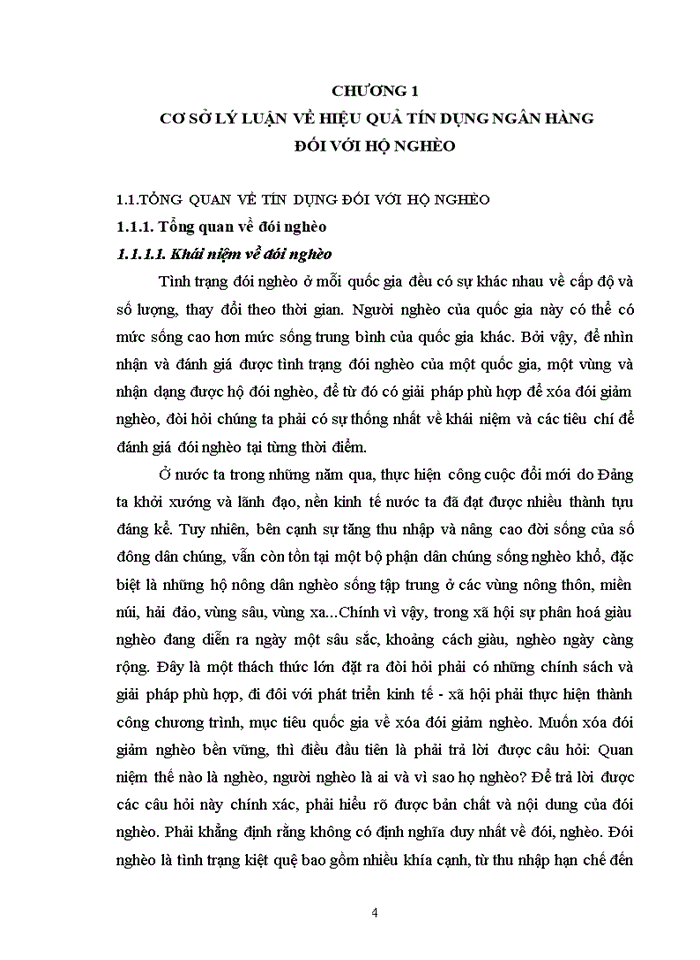 CHƯƠNG 1
CƠ SỞ LÝ LUẬN VỀ HIỆU QUẢ TÍN DỤNG NGÂN HÀNG
ĐỐI VỚI HỘ NGHÈO

1.1.TỔNG QUAN VỀ TÍN DỤNG ĐỐI VỚI HỘ NGHÈO

1.1.1. Tổng quan về đói nghèo

1.1.1.1. Khái niệm về đói nghèo

Tình trạng đói nghèo ở mỗi quốc gia đều có sự khác nhau về cấp độ và số lượng, thay đổi theo thời gian. Người nghèo của quốc gia này có thể có mức sống cao hơn mức sống trung bình của quốc gia khác. Bởi vậy, để nhìn nhận và đánh giá được tình trạng đói nghèo của một quốc gia, một vùng và nhận dạng được hộ đói nghèo, để từ đó có giải pháp phù hợp để xóa đói giảm nghèo, đòi hỏi chúng ta phải có sự thống nhất về khái niệm và các tiêu chí để đánh giá đói nghèo tại từng thời điểm.

Ở nước ta trong những năm qua, thực hiện công cuộc đổi mới do Đảng ta khởi xướng và lãnh đạo, nền kinh tế nước ta đã đạt được nhiều thành tựu đáng kể. Tuy nhiên, bên cạnh sự tăng thu nhập và nâng cao đời sống của số đông dân chúng, vẫn còn tồn tại một bộ phận dân chúng sống nghèo khổ, đặc biệt là những hộ nông dân nghèo sống tập trung ở các vùng nông thôn, miền núi, hải đảo, vùng sâu, vùng xa...Chính vì vậy, trong xã hội sự phân hoá giàu nghèo đang diễn ra ngày một sâu sắc, khoảng cách giàu, nghèo ngày càng rộng. Đây là một thách thức lớn đặt ra đòi hỏi phải có những chính sách và giải pháp phù hợp, đi đôi với phát triển kinh tế - xã hội phải thực hiện thành công chương trình, mục tiêu quốc gia về xóa đói giảm nghèo. Muốn xóa đói giảm nghèo bền vững, thì điều đầu tiên là phải trả lời được câu hỏi: Quan niệm thế nào là nghèo, người nghèo là ai và vì sao họ nghèo? Để trả lời được các câu hỏi này chính xác, phải hiểu rõ được bản chất và nội dung của đói nghèo. Phải khẳng định rằng không có định nghĩa duy nhất về đói, nghèo. Đói nghèo là tình trạng kiệt quệ bao gồm nhiều khía cạnh, từ thu nhập hạn chế đến

4